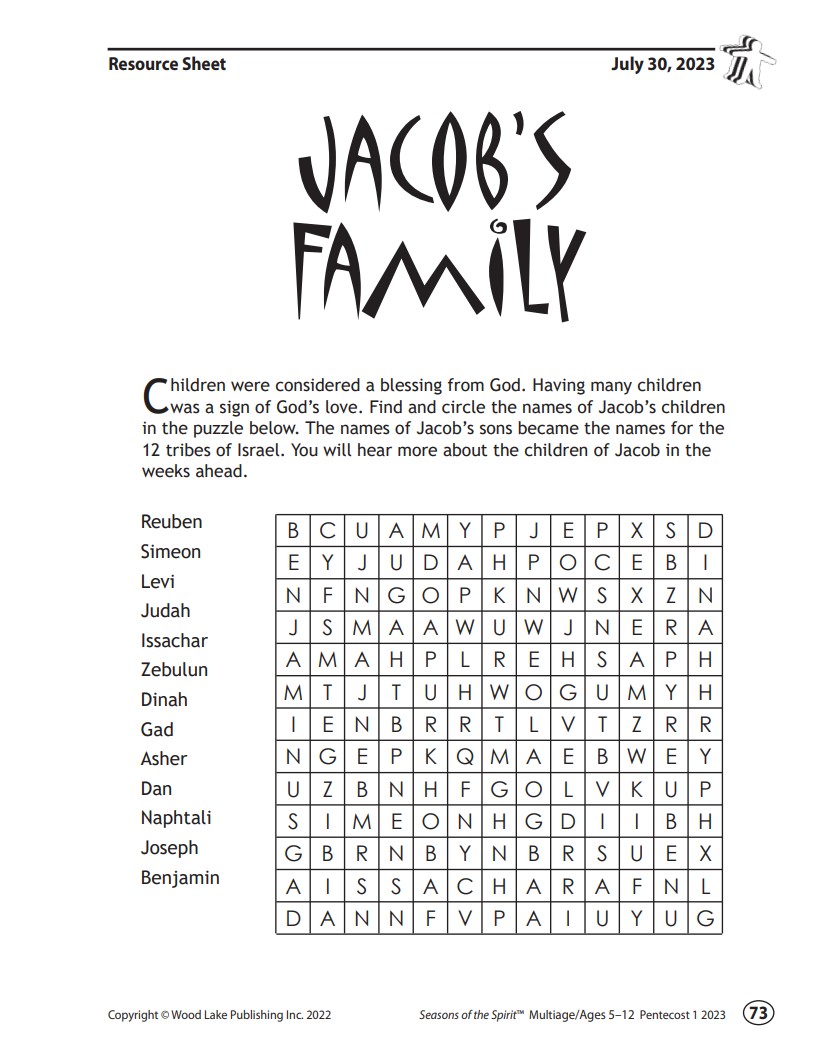 Resource Sheet

July 30, 2023

JACOB'S FAMILY

Children were considered a blessing from God. Having many children was a sign of God's love. Find and circle the names of Jacob's children in the puzzle below. The names of Jacob's sons became the names for the 12 tribes of Israel. You will hear more about the children of Jacob in the weeks ahead.

Reuben
Simeon
Levi
Judah
Issachar
Zebulun
Dinah
Gad
Asher
Dan
Naphtali
Joseph
Benjamin

| B | C | U | A | M | Y | P | J | E | P | X | S | D |
|---|---|---|---|---|---|---|---|---|---|---|---|---|
| E | Y | J | U | D | A | H | P | O | C | E | B | I |
| N | F | N | G | O | P | K | N | W | S | X | Z | N |
| J | S | M | A | A | W | U | W | J | N | E | R | A |
| A | M | A | H | P | L | R | E | H | S | A | P | H |
| M | T | J | T | U | H | W | O | G | U | M | Y | H |
| I | E | N | B | R | R | T | L | V | T | Z | R | R |
| N | G | E | P | K | Q | M | A | E | B | W | E | Y |
| U | Z | B | N | H | F | G | O | L | V | K | U | P |
| S | I | M | E | O | N | H | G | D | I | I | B | H |
| G | B | R | N | B | Y | N | B | R | S | U | E | X |
| A | I | S | S | A | C | H | A | R | A | F | N | L |
| D | A | N | N | F | V | P | A | I | U | Y | U | G |

Copyright © Wood Lake Publishing Inc. 2022

Seasons of the Spirit™ Multiage/Ages 5–12 Pentecost 1 2023

73